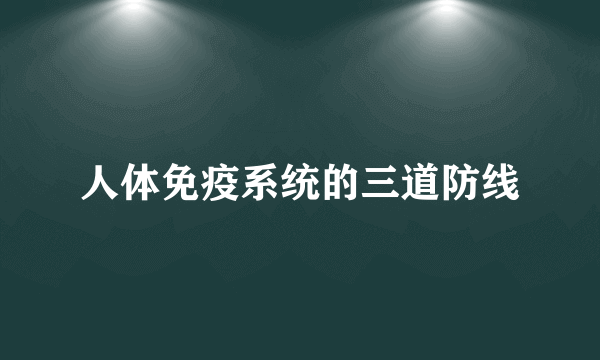 人体免疫系统的三道防线